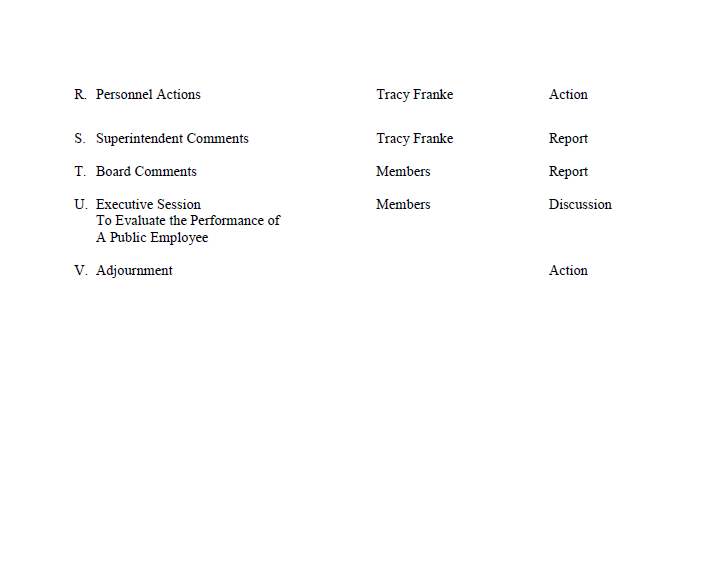 R. Personnel Actions Tracy Franke Action

S. Superintendent Comments Tracy Franke Report

T. Board Comments Members Report

U. Executive Session Members Discussion
To Evaluate the Performance of
A Public Employee

V. Adjournment Action